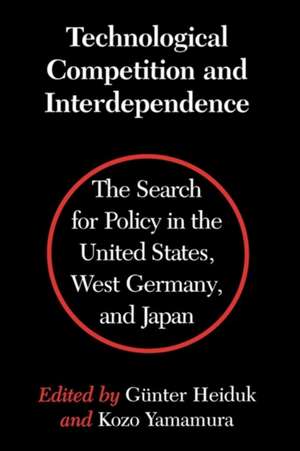 Technological Competition and Interdependence

The Search for Policy in the United States, West Germany, and Japan

Edited by Günter Heiduk and Kozo Yamamura